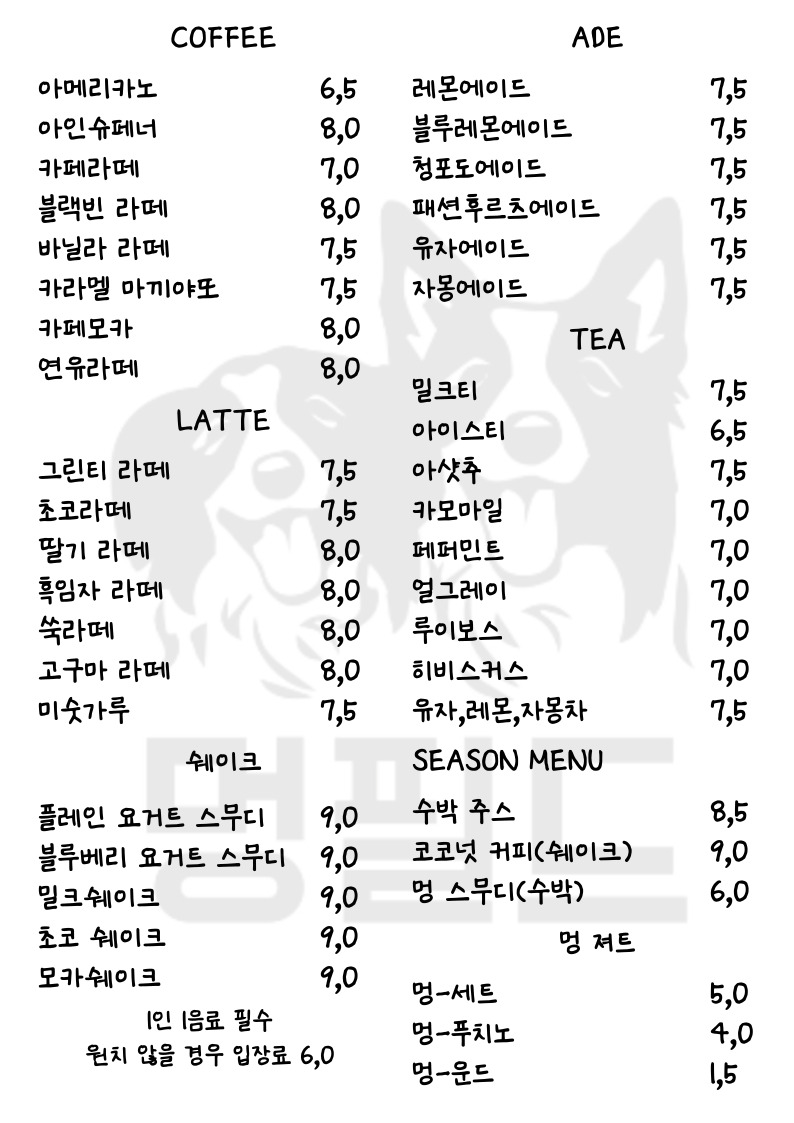 COFFEE

| | |
|---|---|
| 아메리카노 | 6,5 |
| 아인슈페너 | 8,0 |
| 카페라떼 | 7,0 |
| 블랙빈 라떼 | 8,0 |
| 바닐라 라떼 | 7,5 |
| 카라멜 마끼야또 | 7,5 |
| 카페모카 | 8,0 |
| 연유라떼 | 8,0 |

LATTE

| | |
|---|---|
| 그린티 라떼 | 7,5 |
| 초코라떼 | 7,5 |
| 딸기 라떼 | 8,0 |
| 흑임자 라떼 | 8,0 |
| 쑥라떼 | 8,0 |
| 고구마 라떼 | 8,0 |
| 미숫가루 | 7,5 |

쉐이크

| | |
|---|---|
| 플레인 요거트 스무디 | 9,0 |
| 블루베리 요거트 스무디 | 9,0 |
| 밀크쉐이크 | 9,0 |
| 초코 쉐이크 | 9,0 |
| 모카쉐이크 | 9,0 |

1인 1음료 필수
원치 않을 경우 입장료 6,0

ADE

| | |
|---|---|
| 레몬에이드 | 7,5 |
| 블루레몬에이드 | 7,5 |
| 청포도에이드 | 7,5 |
| 패션후르츠에이드 | 7,5 |
| 유자에이드 | 7,5 |
| 자몽에이드 | 7,5 |

TEA

| | |
|---|---|
| 밀크티 | 7,5 |
| 아이스티 | 6,5 |
| 아샷추 | 7,5 |
| 카모마일 | 7,0 |
| 페퍼민트 | 7,0 |
| 얼그레이 | 7,0 |
| 루이보스 | 7,0 |
| 히비스커스 | 7,0 |
| 유자,레몬,자몽차 | 7,5 |

SEASON MENU

| | |
|---|---|
| 수박 주스 | 8,5 |
| 코코넛 커피(쉐이크) | 9,0 |
| 멍 스무디(수박) | 6,0 |

멍 져트

| | |
|---|---|
| 멍-세트 | 5,0 |
| 멍-푸치노 | 4,0 |
| 멍-운드 | 1,5 |

멍필드